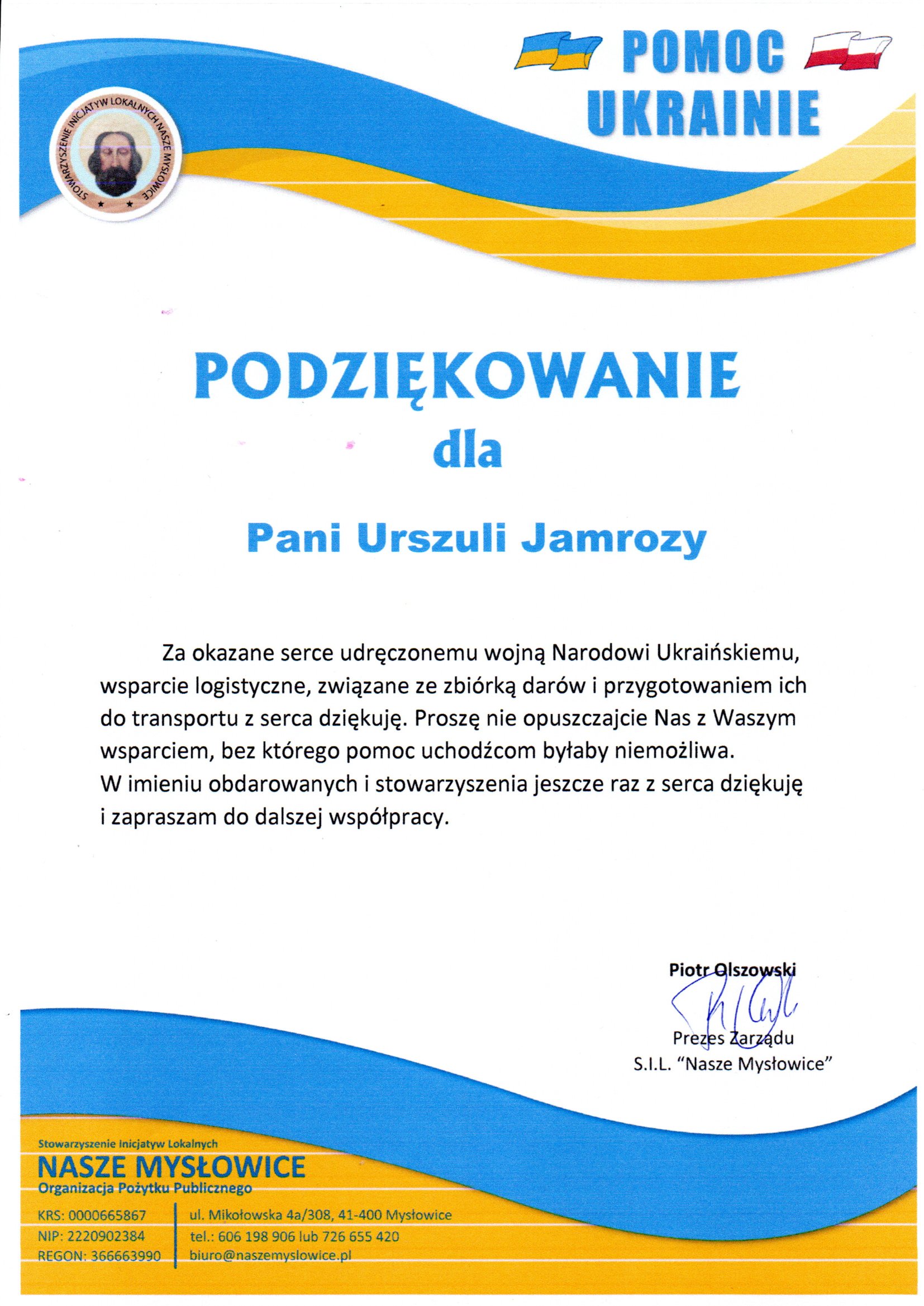 POMOC UKRAINIE

STOWARZYSZENIE INICJATYW LOKALNYCH NASZE MYSŁOWICE

PODZIĘKOWANIE
dla

Pani Urszuli Jamrozy

Za okazane serce udręczonemu wojną Narodowi Ukraińskiemu, wsparcie logistyczne, związane ze zbiórką darów i przygotowaniem ich do transportu z serca dziękuję. Proszę nie opuszczajcie Nas z Waszym wsparciem, bez którego pomoc uchodźcom byłaby niemożliwa.
W imieniu obdarowanych i stowarzyszenia jeszcze raz z serca dziękuję i zapraszam do dalszej współpracy.

Piotr Olszowski
Prezes Zarządu
S.I.L. "Nasze Mysłowice"

Stowarzyszenie Inicjatyw Lokalnych
NASZE MYSŁOWICE
Organizacja Pożytku Publicznego

KRS: 0000665867
NIP: 2220902384
REGON: 366663990

ul. Mikołowska 4a/308, 41-400 Mysłowice
tel.: 606 198 906 lub 726 655 420
biuro@naszemyslowice.pl